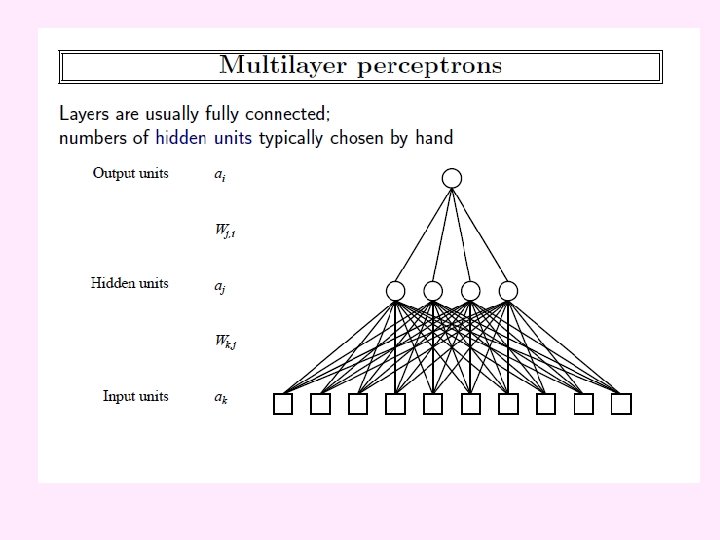 Multilayer perceptrons

Layers are usually fully connected;
numbers of hidden units typically chosen by hand

Output units $a_i$

$W_{j,i}$

Hidden units $a_j$

$W_{k,j}$

Input units $a_k$